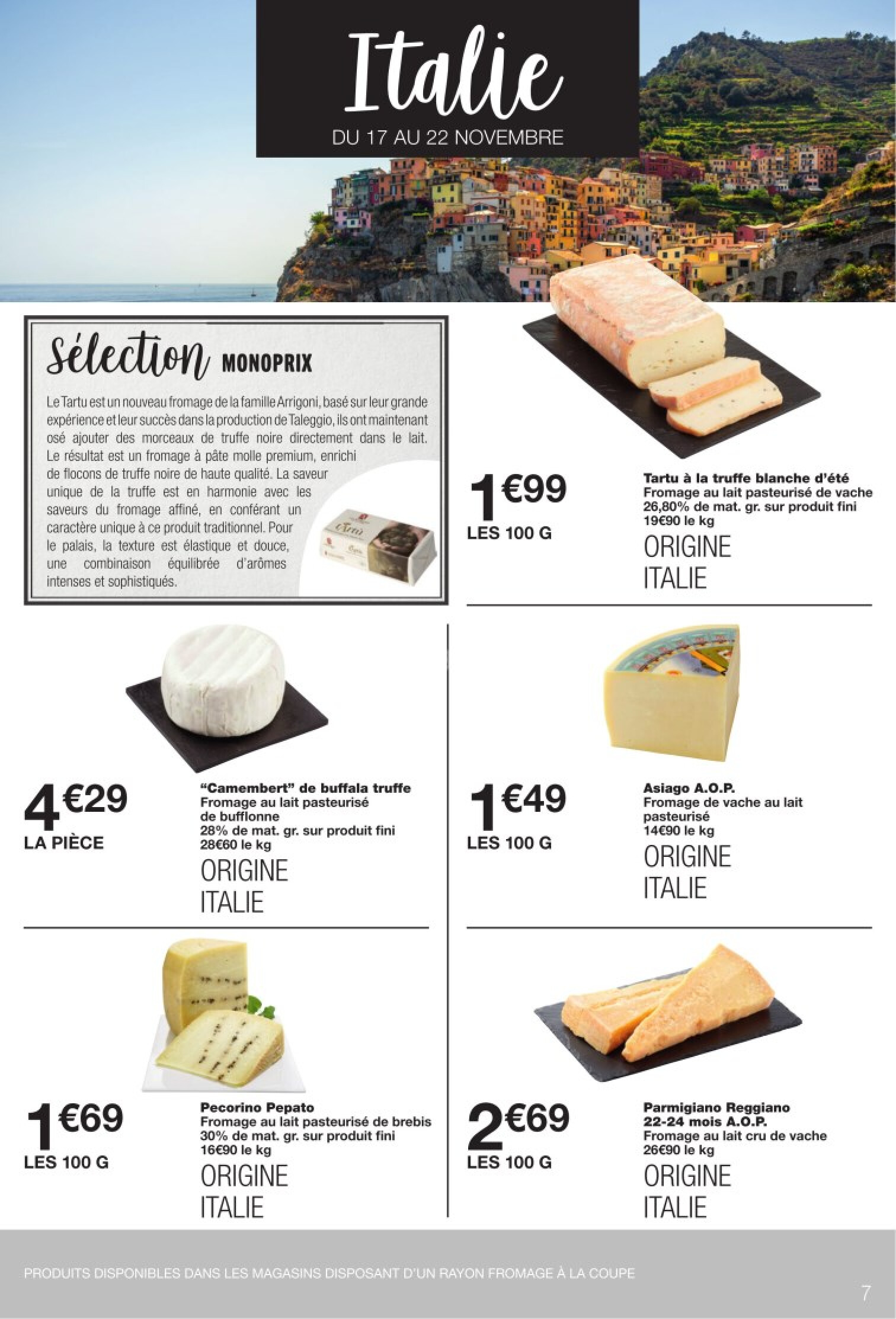 Italie
DU 17 AU 22 NOVEMBRE

Sélection MONOPRIX

Le Tartu est un nouveau fromage de la famille Arrigoni, basé sur leur grande expérience et leur succès dans la production de Taleggio, ils ont maintenant osé ajouter des morceaux de truffe noire directement dans le lait. Le résultat est un fromage à pâte molle premium, enrichi de flocons de truffe noire de haute qualité. La saveur unique de la truffe est en harmonie avec les saveurs du fromage affiné, en conférant un caractère unique à ce produit traditionnel. Pour le palais, la texture est élastique et douce, une combinaison équilibrée d'arômes intenses et sophistiqués.

1€99
LES 100 G

Tartu à la truffe blanche d'été
Fromage au lait pasteurisé de vache
26,80% de mat. gr. sur produit fini
19€90 le kg
ORIGINE
ITALIE

4€29
LA PIÈCE

"Camembert" de buffala truffe
Fromage au lait pasteurisé de bufflonne
28% de mat. gr. sur produit fini
28€60 le kg
ORIGINE
ITALIE

1€49
LES 100 G

Asiago A.O.P.
Fromage de vache au lait pasteurisé
14€90 le kg
ORIGINE
ITALIE

1€69
LES 100 G

Pecorino Pepato
Fromage au lait pasteurisé de brebis
30% de mat. gr. sur produit fini
16€90 le kg
ORIGINE
ITALIE

2€69
LES 100 G

Parmigiano Reggiano
22-24 mois A.O.P.
Fromage au lait cru de vache
26€90 le kg
ORIGINE
ITALIE

PRODUITS DISPONIBLES DANS LES MAGASINS DISPOSANT D'UN RAYON FROMAGE À LA COUPE
7